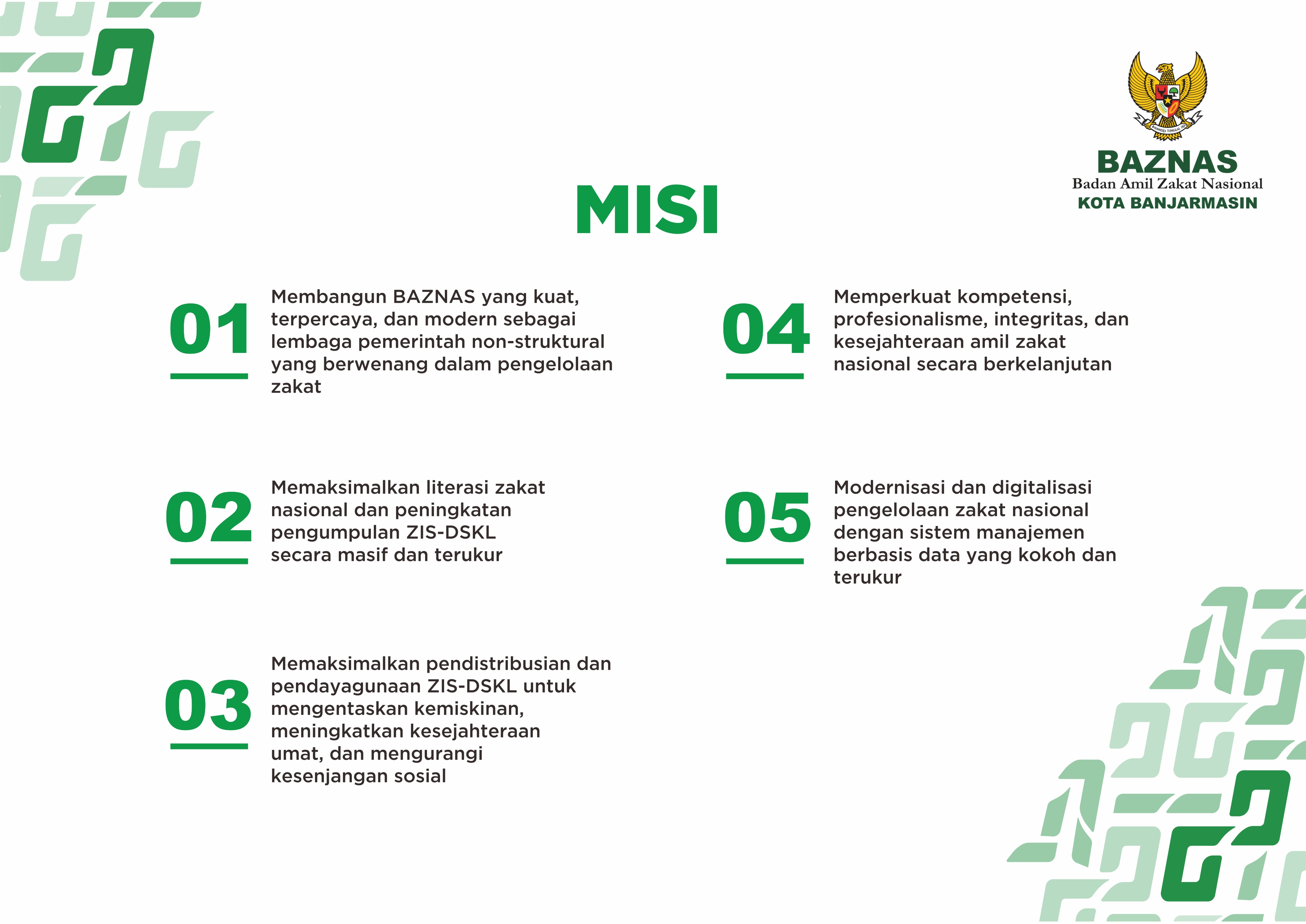 BAZNAS
Badan Amil Zakat Nasional
KOTA BANJARMASIN

MISI

01
Membangun BAZNAS yang kuat, terpercaya, dan modern sebagai lembaga pemerintah non-struktural yang berwenang dalam pengelolaan zakat

02
Memaksimalkan literasi zakat nasional dan peningkatan pengumpulan ZIS-DSKL secara masif dan terukur

03
Memaksimalkan pendistribusian dan pendayagunaan ZIS-DSKL untuk mengentaskan kemiskinan, meningkatkan kesejahteraan umat, dan mengurangi kesenjangan sosial

04
Memperkuat kompetensi, profesionalisme, integritas, dan kesejahteraan amil zakat nasional secara berkelanjutan

05
Modernisasi dan digitalisasi pengelolaan zakat nasional dengan sistem manajemen berbasis data yang kokoh dan terukur